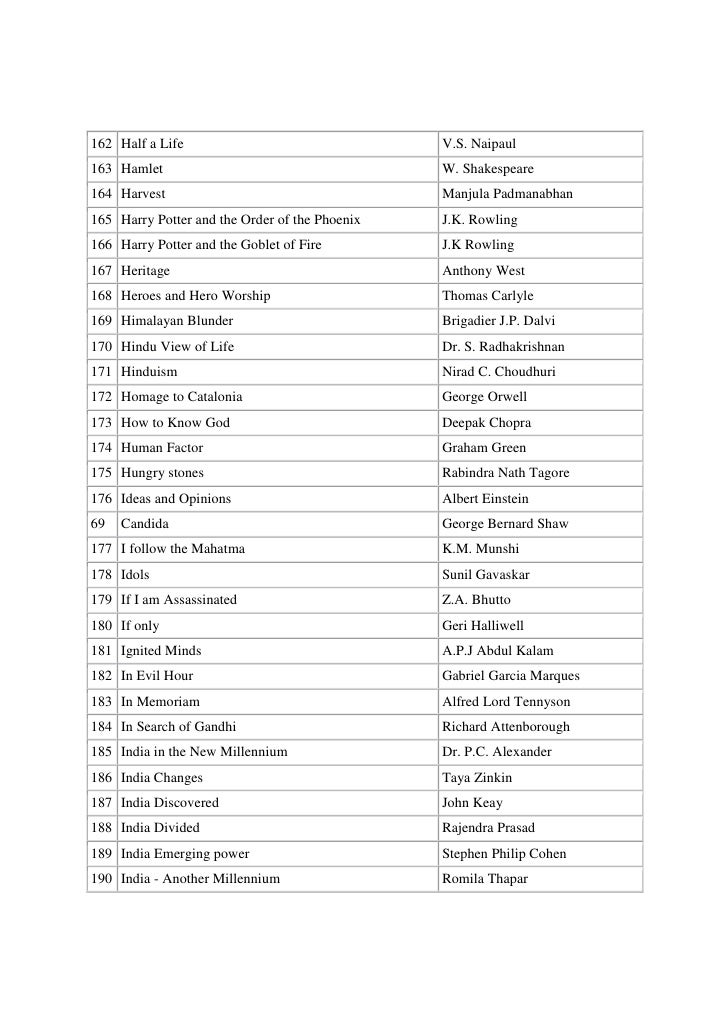 | | | |
|---|---|---|
| 162 | Half a Life | V.S. Naipaul |
| 163 | Hamlet | W. Shakespeare |
| 164 | Harvest | Manjula Padmanabhan |
| 165 | Harry Potter and the Order of the Phoenix | J.K. Rowling |
| 166 | Harry Potter and the Goblet of Fire | J.K Rowling |
| 167 | Heritage | Anthony West |
| 168 | Heroes and Hero Worship | Thomas Carlyle |
| 169 | Himalayan Blunder | Brigadier J.P. Dalvi |
| 170 | Hindu View of Life | Dr. S. Radhakrishnan |
| 171 | Hinduism | Nirad C. Choudhuri |
| 172 | Homage to Catalonia | George Orwell |
| 173 | How to Know God | Deepak Chopra |
| 174 | Human Factor | Graham Green |
| 175 | Hungry stones | Rabindra Nath Tagore |
| 176 | Ideas and Opinions | Albert Einstein |
| 69 | Candida | George Bernard Shaw |
| 177 | I follow the Mahatma | K.M. Munshi |
| 178 | Idols | Sunil Gavaskar |
| 179 | If I am Assassinated | Z.A. Bhutto |
| 180 | If only | Geri Halliwell |
| 181 | Ignited Minds | A.P.J Abdul Kalam |
| 182 | In Evil Hour | Gabriel Garcia Marques |
| 183 | In Memoriam | Alfred Lord Tennyson |
| 184 | In Search of Gandhi | Richard Attenborough |
| 185 | India in the New Millennium | Dr. P.C. Alexander |
| 186 | India Changes | Taya Zinkin |
| 187 | India Discovered | John Keay |
| 188 | India Divided | Rajendra Prasad |
| 189 | India Emerging power | Stephen Philip Cohen |
| 190 | India - Another Millennium | Romila Thapar |